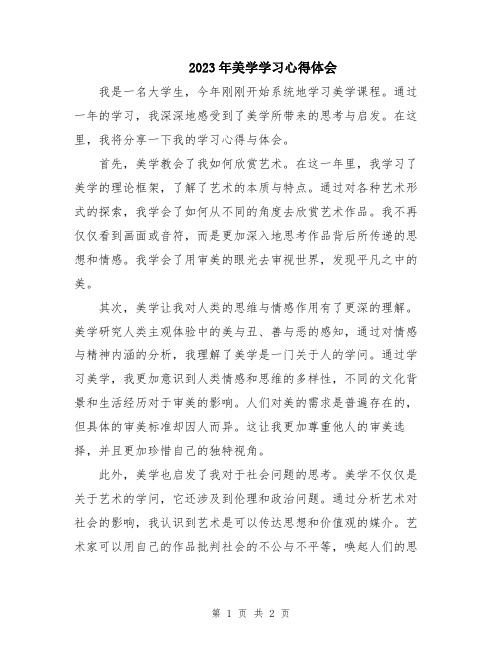 2023年美学学习心得体会

我是一名大学生，今年刚刚开始系统地学习美学课程。通过一年的学习，我深深地感受到了美学所带来的思考与启发。在这里，我将分享一下我的学习心得与体会。

首先，美学教会了我如何欣赏艺术。在这一年里，我学习了美学的理论框架，了解了艺术的本质与特点。通过对各种艺术形式的探索，我学会了如何从不同的角度去欣赏艺术作品。我不再仅仅看到画面或音符，而是更加深入地思考作品背后所传递的思想和情感。我学会了用审美的眼光去审视世界，发现平凡之中的美。

其次，美学让我对人类的思维与情感作用有了更深的理解。美学研究人类主观体验中的美与丑、善与恶的感知，通过对情感与精神内涵的分析，我理解了美学是一门关于人的学问。通过学习美学，我更加意识到人类情感和思维的多样性，不同的文化背景和生活经历对于审美的影响。人们对美的需求是普遍存在的，但具体的审美标准却因人而异。这让我更加尊重他人的审美选择，并且更加珍惜自己的独特视角。

此外，美学也启发了我对于社会问题的思考。美学不仅仅是关于艺术的学问，它还涉及到伦理和政治问题。通过分析艺术对社会的影响，我认识到艺术是可以传达思想和价值观的媒介。艺术家可以用自己的作品批判社会的不公与不平等，唤起人们的思

第 1 页 共 2 页